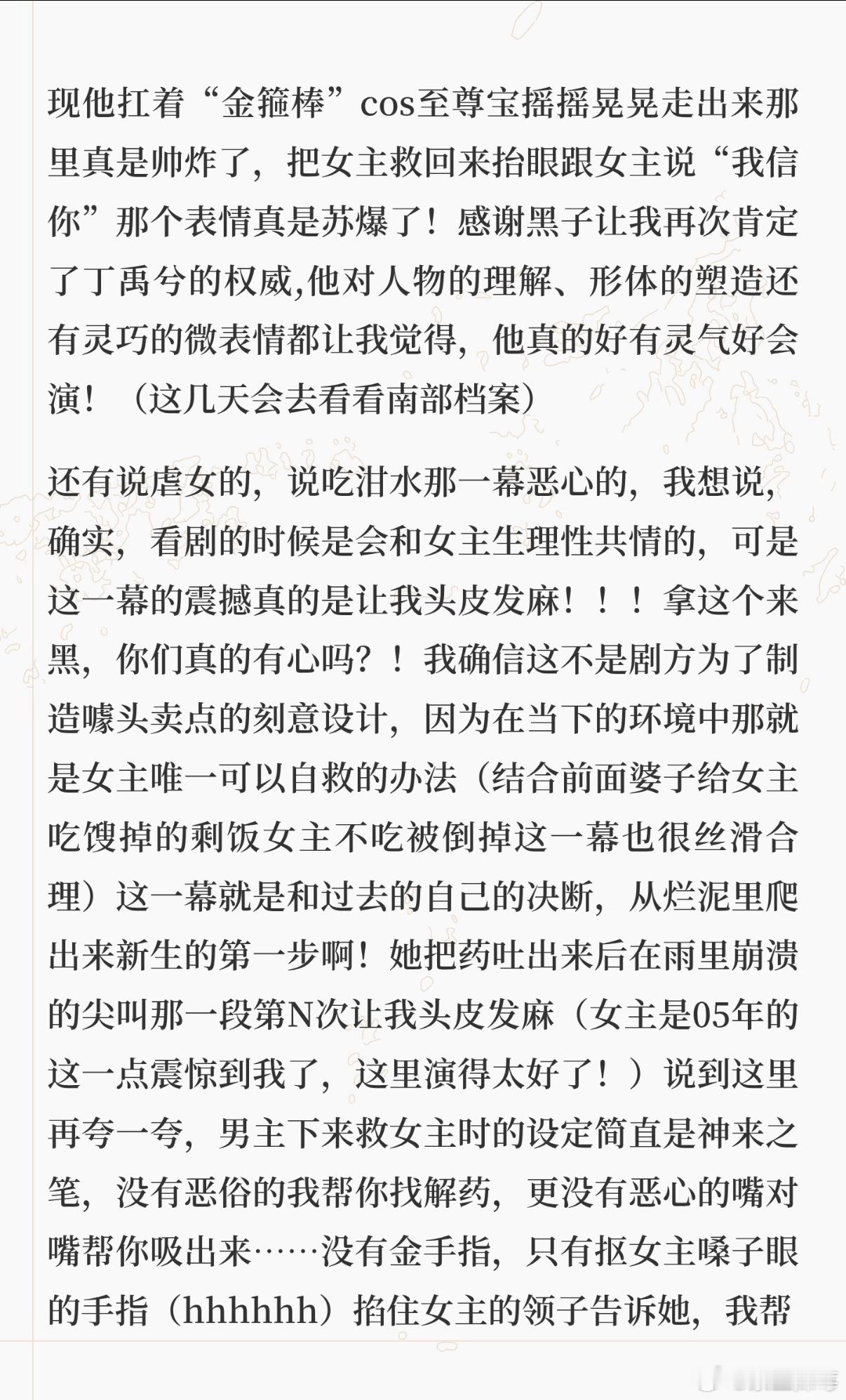 现他扛着“金箍棒”cos至尊宝摇摇晃晃走出来那里真是帅炸了，把女主救回来抬眼跟女主说“我信你”那个表情真是苏爆了！感谢黑子让我再次肯定了丁禹兮的权威,他对人物的理解、形体的塑造还有灵巧的微表情都让我觉得，他真的好有灵气好会演！（这几天会去看看南部档案）

还有说虐女的，说吃泔水那一幕恶心的，我想说，确实，看剧的时候是会和女主生理性共情的，可是这一幕的震撼真的是让我头皮发麻！！！拿这个来黑，你们真的有心吗？！我确信这不是剧方为了制造噱头卖点的刻意设计，因为在当下的环境中那就是女主唯一可以自救的办法（结合前面婆子给女主吃馊掉的剩饭女主不吃被倒掉这一幕也很丝滑合理）这一幕就是和过去的自己的决断，从烂泥里爬出来新生的第一步啊！她把药吐出来后在雨里崩溃的尖叫那一段第N次让我头皮发麻（女主是05年的这一点震惊到我了，这里演得太好了！）说到这里再夸一夸，男主下来救女主时的设定简直是神来之笔，没有恶俗的我帮你找解药，更没有恶心的嘴对嘴帮你吸出来……没有金手指，只有抠女主嗓子眼的手指（hhhhhh）掐住女主的领子告诉她，我帮